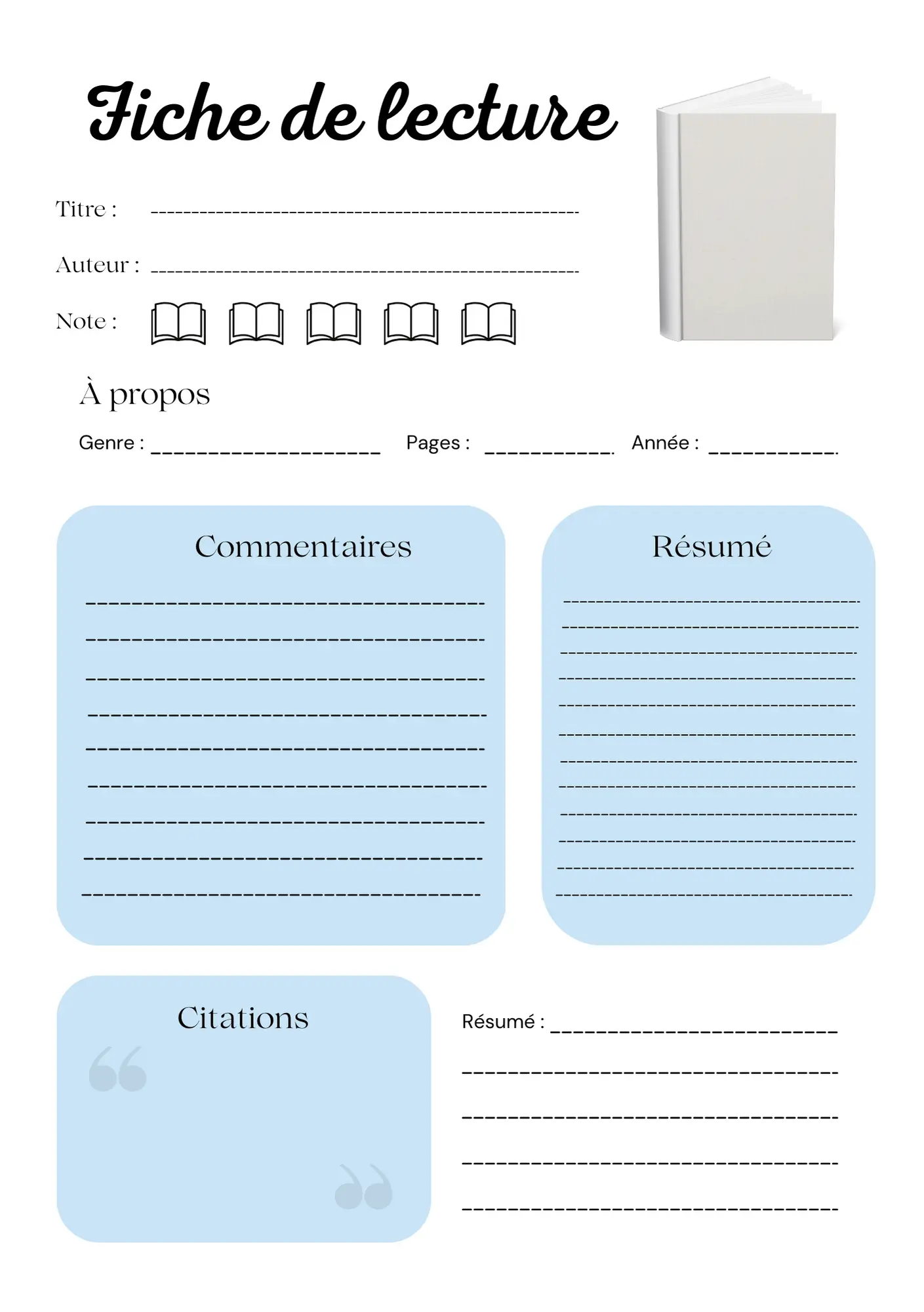 Fiche de lecture

Titre : ____

Auteur : ____

Note :

À propos

Genre : ____ Pages : ____ Année : ____

Commentaires

____
____
____
____
____
____
____
____
____

Résumé

____
____
____
____
____
____
____
____
____
____
____
____

Citations

Résumé : ____

____

____

____

____